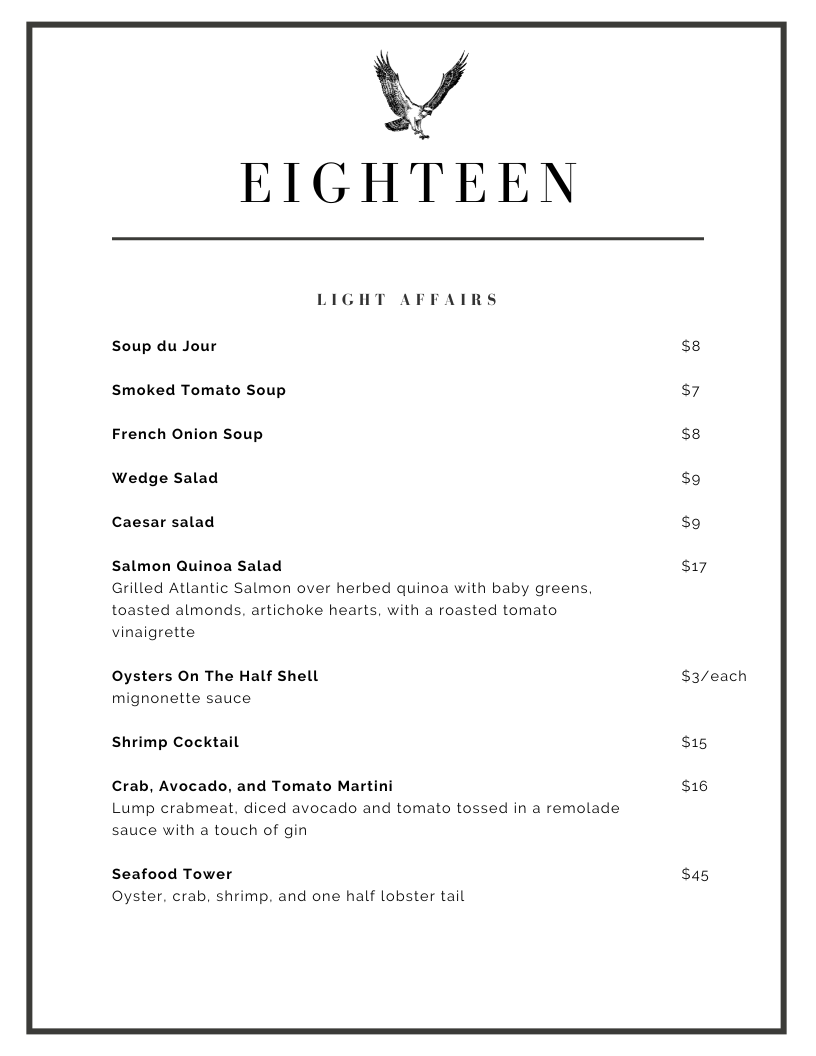 EIGHTEEN

LIGHT AFFAIRS

Soup du Jour $8

Smoked Tomato Soup $7

French Onion Soup $8

Wedge Salad $9

Caesar salad $9

Salmon Quinoa Salad $17
Grilled Atlantic Salmon over herbed quinoa with baby greens, toasted almonds, artichoke hearts, with a roasted tomato vinaigrette

Oysters On The Half Shell $3/each
mignonette sauce

Shrimp Cocktail $15

Crab, Avocado, and Tomato Martini $16
Lump crabmeat, diced avocado and tomato tossed in a remolade sauce with a touch of gin

Seafood Tower $45
Oyster, crab, shrimp, and one half lobster tail